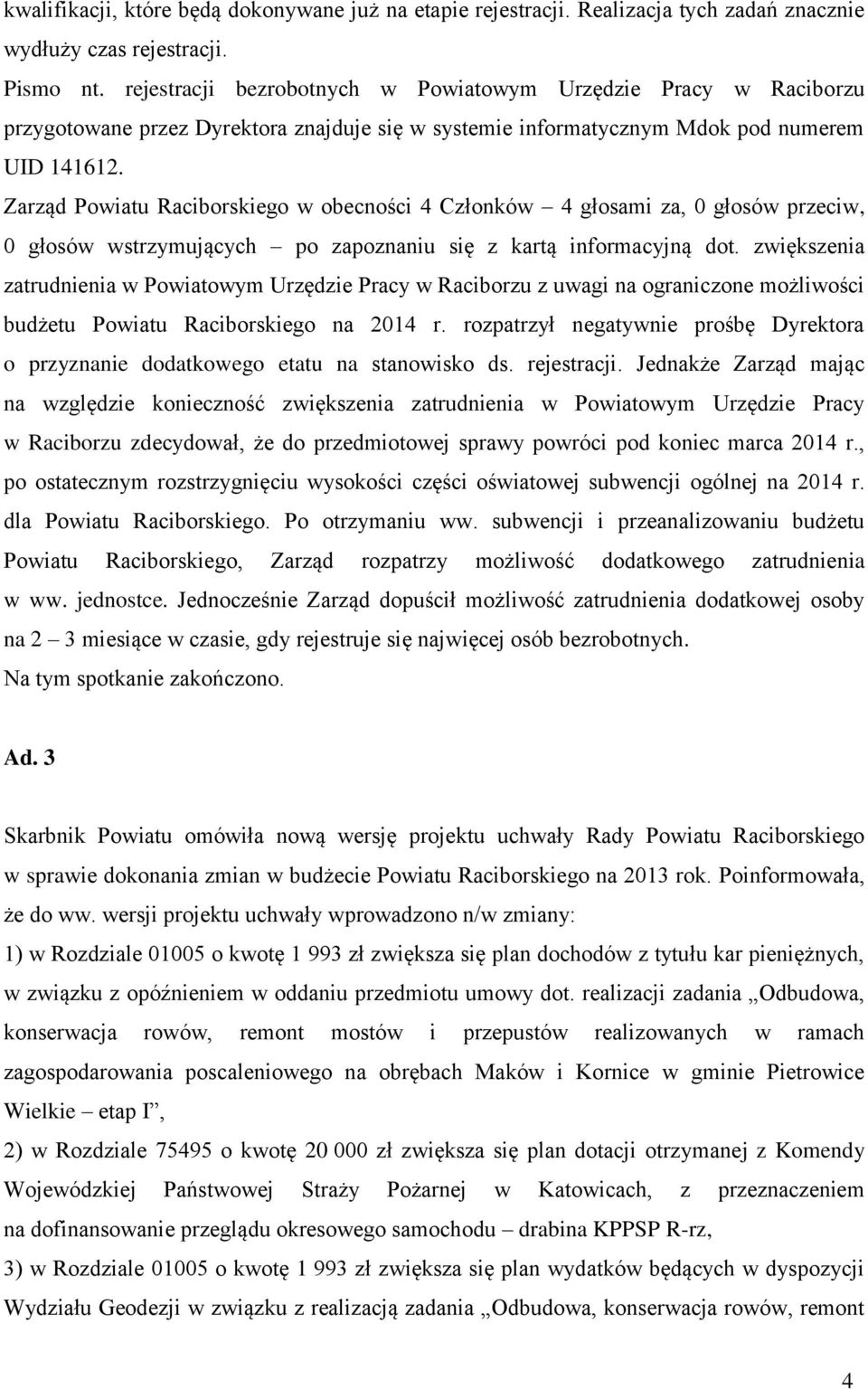 kwalifikacji, które będą dokonywane już na etapie rejestracji. Realizacja tych zadań znacznie wydłuży czas rejestracji.

Pismo nt. rejestracji bezrobotnych w Powiatowym Urzędzie Pracy w Raciborzu przygotowane przez Dyrektora znajduje się w systemie informatycznym Mdok pod numerem UID 141612.

Zarząd Powiatu Raciborskiego w obecności 4 Członków – 4 głosami za, 0 głosów przeciw, 0 głosów wstrzymujących – po zapoznaniu się z kartą informacyjną dot. zwiększenia zatrudnienia w Powiatowym Urzędzie Pracy w Raciborzu z uwagi na ograniczone możliwości budżetu Powiatu Raciborskiego na 2014 r. rozpatrzył negatywnie prośbę Dyrektora o przyznanie dodatkowego etatu na stanowisko ds. rejestracji. Jednakże Zarząd mając na względzie konieczność zwiększenia zatrudnienia w Powiatowym Urzędzie Pracy w Raciborzu zdecydował, że do przedmiotowej sprawy powróci pod koniec marca 2014 r., po ostatecznym rozstrzygnięciu wysokości części oświatowej subwencji ogólnej na 2014 r. dla Powiatu Raciborskiego. Po otrzymaniu ww. subwencji i przeanalizowaniu budżetu Powiatu Raciborskiego, Zarząd rozpatrzy możliwość dodatkowego zatrudnienia w ww. jednostce. Jednocześnie Zarząd dopuścił możliwość zatrudnienia dodatkowej osoby na 2 – 3 miesiące w czasie, gdy rejestruje się najwięcej osób bezrobotnych.

Na tym spotkanie zakończono.

Ad. 3

Skarbnik Powiatu omówiła nową wersję projektu uchwały Rady Powiatu Raciborskiego w sprawie dokonania zmian w budżecie Powiatu Raciborskiego na 2013 rok. Poinformowała, że do ww. wersji projektu uchwały wprowadzono n/w zmiany:

1) w Rozdziale 01005 o kwotę 1 993 zł zwiększa się plan dochodów z tytułu kar pieniężnych, w związku z opóźnieniem w oddaniu przedmiotu umowy dot. realizacji zadania „Odbudowa, konserwacja rowów, remont mostów i przepustów realizowanych w ramach zagospodarowania poscaleniowego na obrębach Maków i Kornice w gminie Pietrowice Wielkie – etap I”,

2) w Rozdziale 75495 o kwotę 20 000 zł zwiększa się plan dotacji otrzymanej z Komendy Wojewódzkiej Państwowej Straży Pożarnej w Katowicach, z przeznaczeniem na dofinansowanie przeglądu okresowego samochodu – drabina KPPSP R-rz,

3) w Rozdziale 01005 o kwotę 1 993 zł zwiększa się plan wydatków będących w dyspozycji Wydziału Geodezji w związku z realizacją zadania „Odbudowa, konserwacja rowów, remont

4